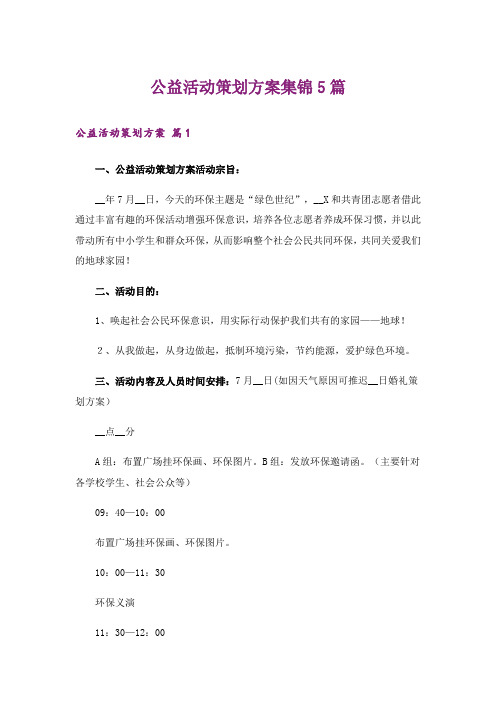 公益活动策划方案集锦5篇

公益活动策划方案 篇1

一、公益活动策划方案活动宗旨：

__年7月__日，今天的环保主题是“绿色世纪”，__X和共青团志愿者借此通过丰富有趣的环保活动增强环保意识，培养各位志愿者养成环保习惯，并以此带动所有中小学生和群众环保，从而影响整个社会公民共同环保，共同关爱我们的地球家园！

二、活动目的：

1、唤起社会公民环保意识，用实际行动保护我们共有的家园——地球！

2、从我做起，从身边做起，抵制环境污染，节约能源，爱护绿色环境。

三、活动内容及人员时间安排：7月__日(如因天气原因可推迟__日婚礼策划方案)

__点__分

A组：布置广场挂环保画、环保图片。B组：发放环保邀请函。（主要针对各学校学生、社会公众等）

09：40—10：00

布置广场挂环保画、环保图片。

10：00—11：30

环保义演

11：30—12：00